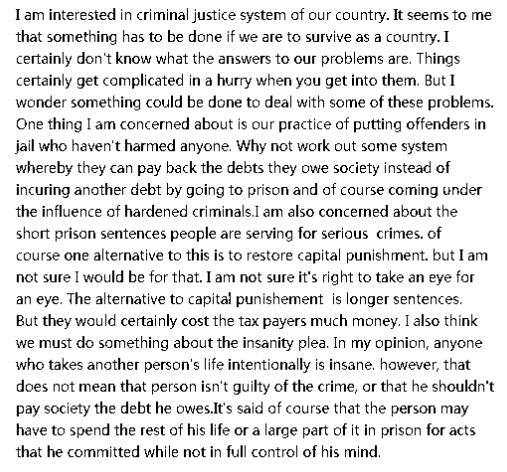 I am interested in criminal justice system of our country. It seems to me that something has to be done if we are to survive as a country. I certainly don't know what the answers to our problems are. Things certainly get complicated in a hurry when you get into them. But I wonder something could be done to deal with some of these problems. One thing I am concerned about is our practice of putting offenders in jail who haven't harmed anyone. Why not work out some system whereby they can pay back the debts they owe society instead of incuring another debt by going to prison and of course coming under the influence of hardened criminals.I am also concerned about the short prison sentences people are serving for serious crimes. of course one alternative to this is to restore capital punishment. but I am not sure I would be for that. I am not sure it's right to take an eye for an eye. The alternative to capital punishement is longer sentences. But they would certainly cost the tax payers much money. I also think we must do something about the insanity plea. In my opinion, anyone who takes another person's life intentionally is insane. however, that does not mean that person isn't guilty of the crime, or that he shouldn't pay society the debt he owes.It's said of course that the person may have to spend the rest of his life or a large part of it in prison for acts that he committed while not in full control of his mind.